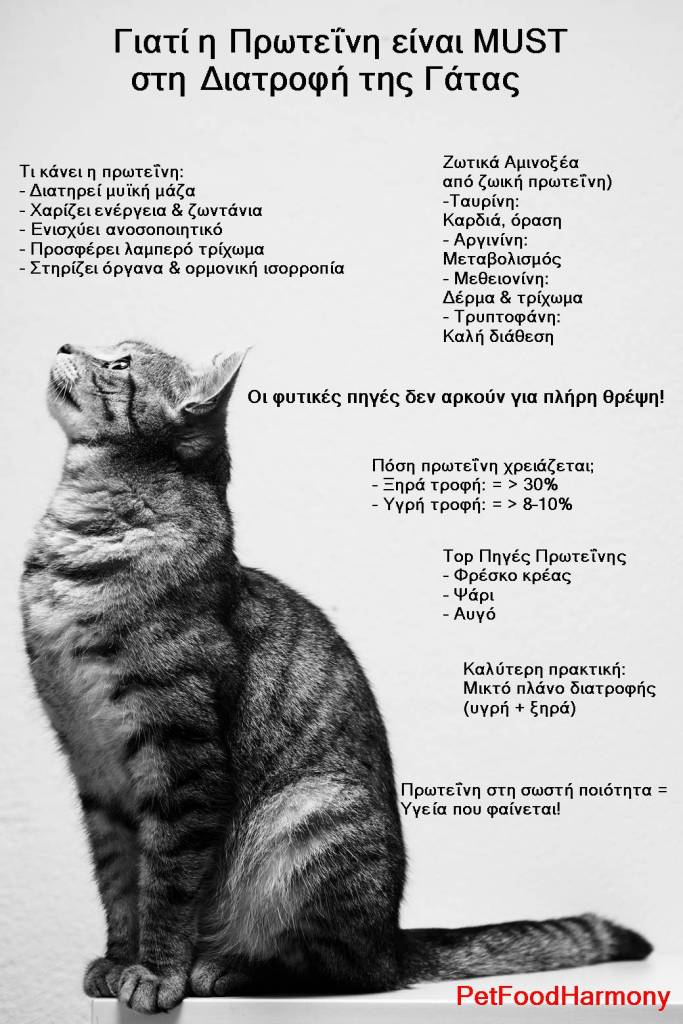 Γιατί η Πρωτεΐνη είναι MUST στη Διατροφή της Γάτας

Τι κάνει η πρωτεΐνη:
- Διατηρεί μυϊκή μάζα
- Χαρίζει ενέργεια & ζωντάνια
- Ενισχύει ανοσοποιητικό
- Προσφέρει λαμπερό τρίχωμα
- Στηρίζει όργανα & ορμονική ισορροπία

Ζωτικά Αμινοξέα από ζωική πρωτεΐνη)
-Ταυρίνη:
Καρδιά, όραση
- Αργινίνη:
Μεταβολισμός
- Μεθειονίνη:
Δέρμα & τρίχωμα
- Τρυπτοφάνη:
Καλή διάθεση

Οι φυτικές πηγές δεν αρκούν για πλήρη θρέψη!

Πόση πρωτεΐνη χρειάζεται;
- Ξηρά τροφή: = > 30%
- Υγρή τροφή: = > 8-10%

Top Πηγές Πρωτεΐνης
- Φρέσκο κρέας
- Ψάρι
- Αυγό

Καλύτερη πρακτική:
Μικτό πλάνο διατροφής (υγρή + ξηρά)

Πρωτεΐνη στη σωστή ποιότητα = Υγεία που φαίνεται!

PetFoodHarmony